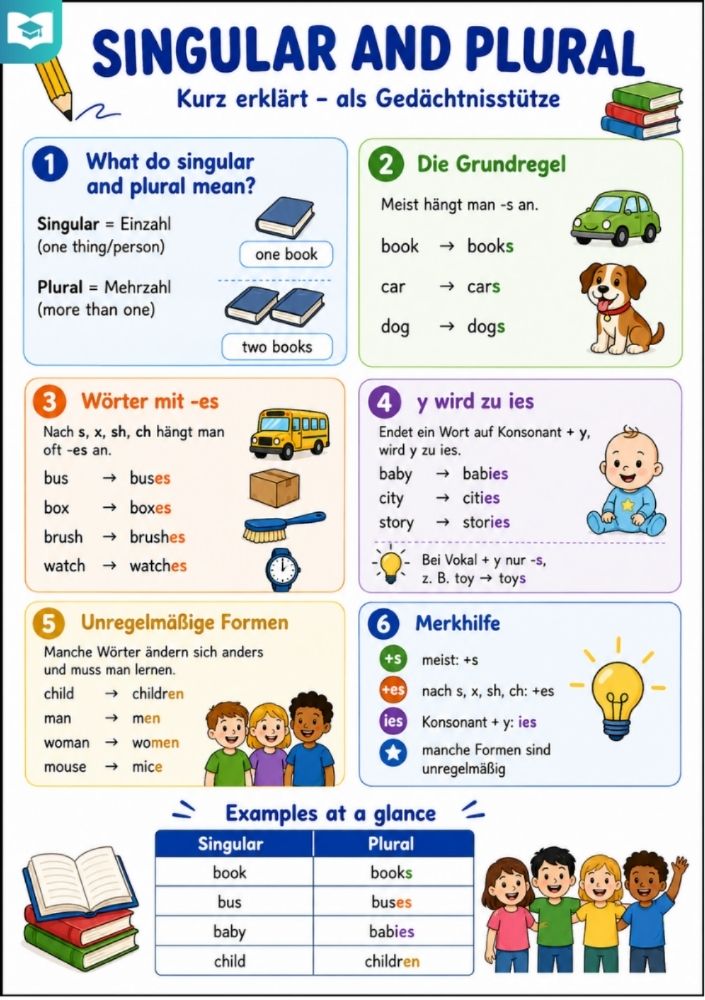 SINGULAR AND PLURAL
Kurz erklärt – als Gedächtnisstütze

1 What do singular and plural mean?

Singular = Einzahl (one thing/person)

one book

Plural = Mehrzahl (more than one)

two books

2 Die Grundregel

Meist hängt man -s an.

book → books
car → cars
dog → dogs

3 Wörter mit -es

Nach s, x, sh, ch hängt man oft -es an.

bus → buses
box → boxes
brush → brushes
watch → watches

4 y wird zu ies

Endet ein Wort auf Konsonant + y, wird y zu ies.

baby → babies
city → cities
story → stories

Bei Vokal + y nur -s, z. B. toy → toys

5 Unregelmäßige Formen

Manche Wörter ändern sich anders und muss man lernen.

child → children
man → men
woman → women
mouse → mice

6 Merkhilfe

+s meist: +s
+es nach s, x, sh, ch: +es
ies Konsonant + y: ies
manche Formen sind unregelmäßig

Examples at a glance

| Singular | Plural |
|---|---|
| book | books |
| bus | buses |
| baby | babies |
| child | children |